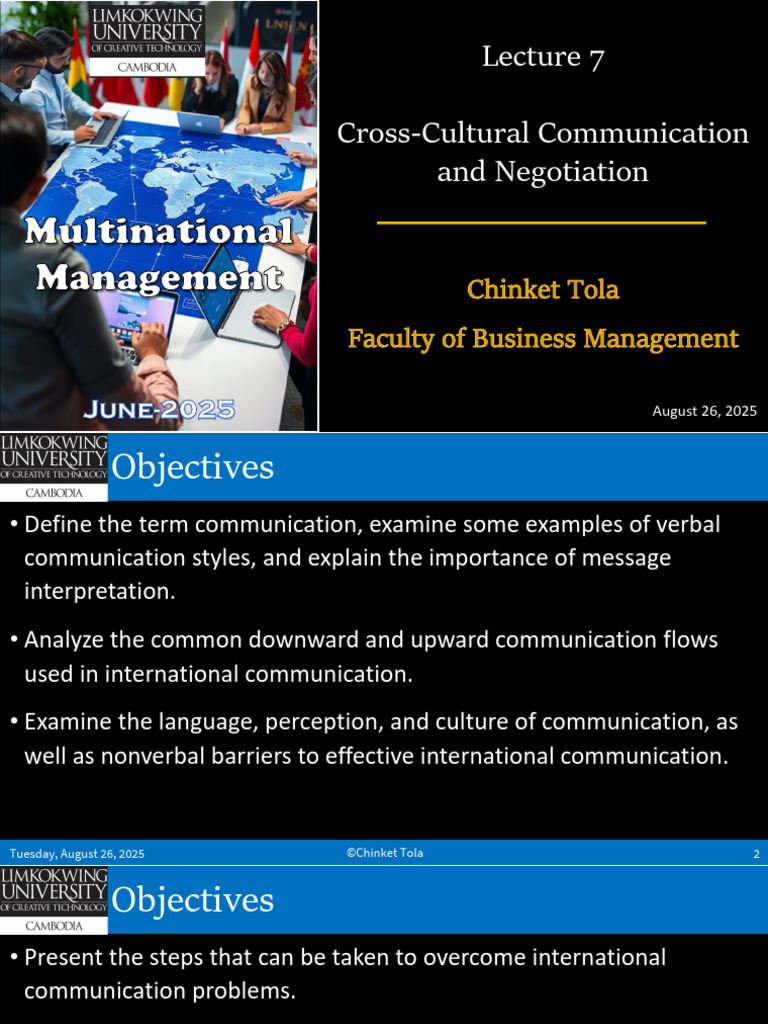 LIMKOKWING UNIVERSITY OF CREATIVE TECHNOLOGY
CAMBODIA

Multinational Management

JUNE-2025

Lecture 7

Cross-Cultural Communication and Negotiation

Chinket Tola

Faculty of Business Management

August 26, 2025

LIMKOKWING UNIVERSITY OF CREATIVE TECHNOLOGY
CAMBODIA

Objectives

• Define the term communication, examine some examples of verbal communication styles, and explain the importance of message interpretation.

• Analyze the common downward and upward communication flows used in international communication.

• Examine the language, perception, and culture of communication, as well as nonverbal barriers to effective international communication.

Tuesday, August 26, 2025
©Chinket Tola
2

LIMKOKWING UNIVERSITY OF CREATIVE TECHNOLOGY
CAMBODIA

Objectives

• Present the steps that can be taken to overcome international communication problems.